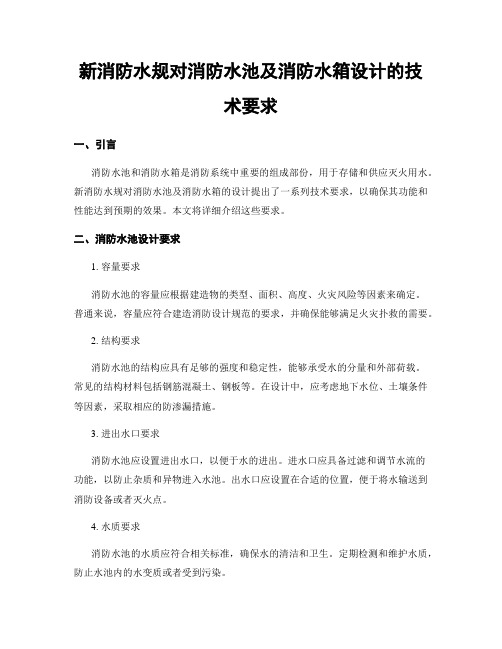 新消防水规对消防水池及消防水箱设计的技术要求

一、引言

消防水池和消防水箱是消防系统中重要的组成部份，用于存储和供应灭火用水。新消防水规对消防水池及消防水箱的设计提出了一系列技术要求，以确保其功能和性能达到预期的效果。本文将详细介绍这些要求。

二、消防水池设计要求

1. 容量要求

消防水池的容量应根据建造物的类型、面积、高度、火灾风险等因素来确定。普通来说，容量应符合建造消防设计规范的要求，并确保能够满足火灾扑救的需要。

2. 结构要求

消防水池的结构应具有足够的强度和稳定性，能够承受水的分量和外部荷载。常见的结构材料包括钢筋混凝土、钢板等。在设计中，应考虑地下水位、土壤条件等因素，采取相应的防渗漏措施。

3. 进出水口要求

消防水池应设置进出水口，以便于水的进出。进水口应具备过滤和调节水流的功能，以防止杂质和异物进入水池。出水口应设置在合适的位置，便于将水输送到消防设备或者灭火点。

4. 水质要求

消防水池的水质应符合相关标准，确保水的清洁和卫生。定期检测和维护水质，防止水池内的水变质或者受到污染。